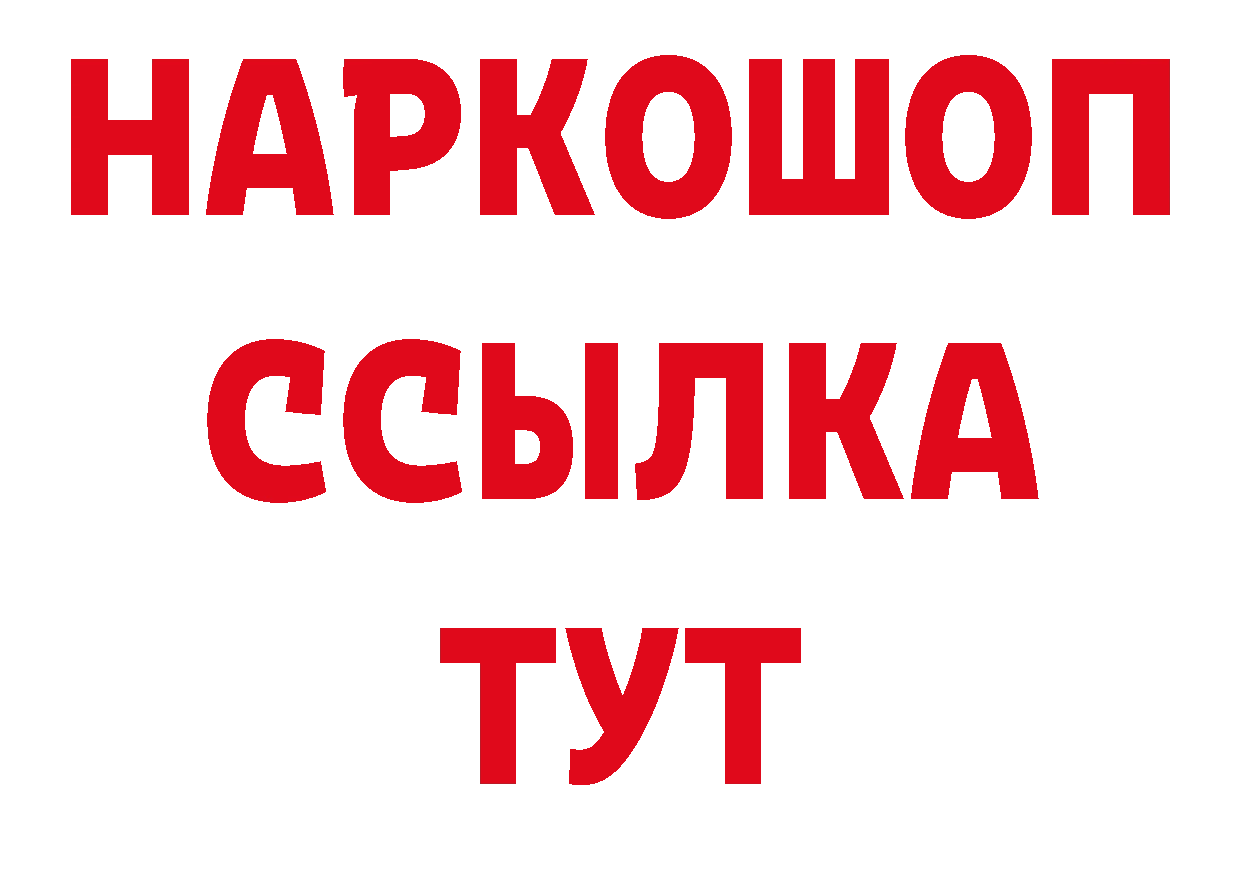 НАРКОШОП
ССЫЛКА
ТУТ